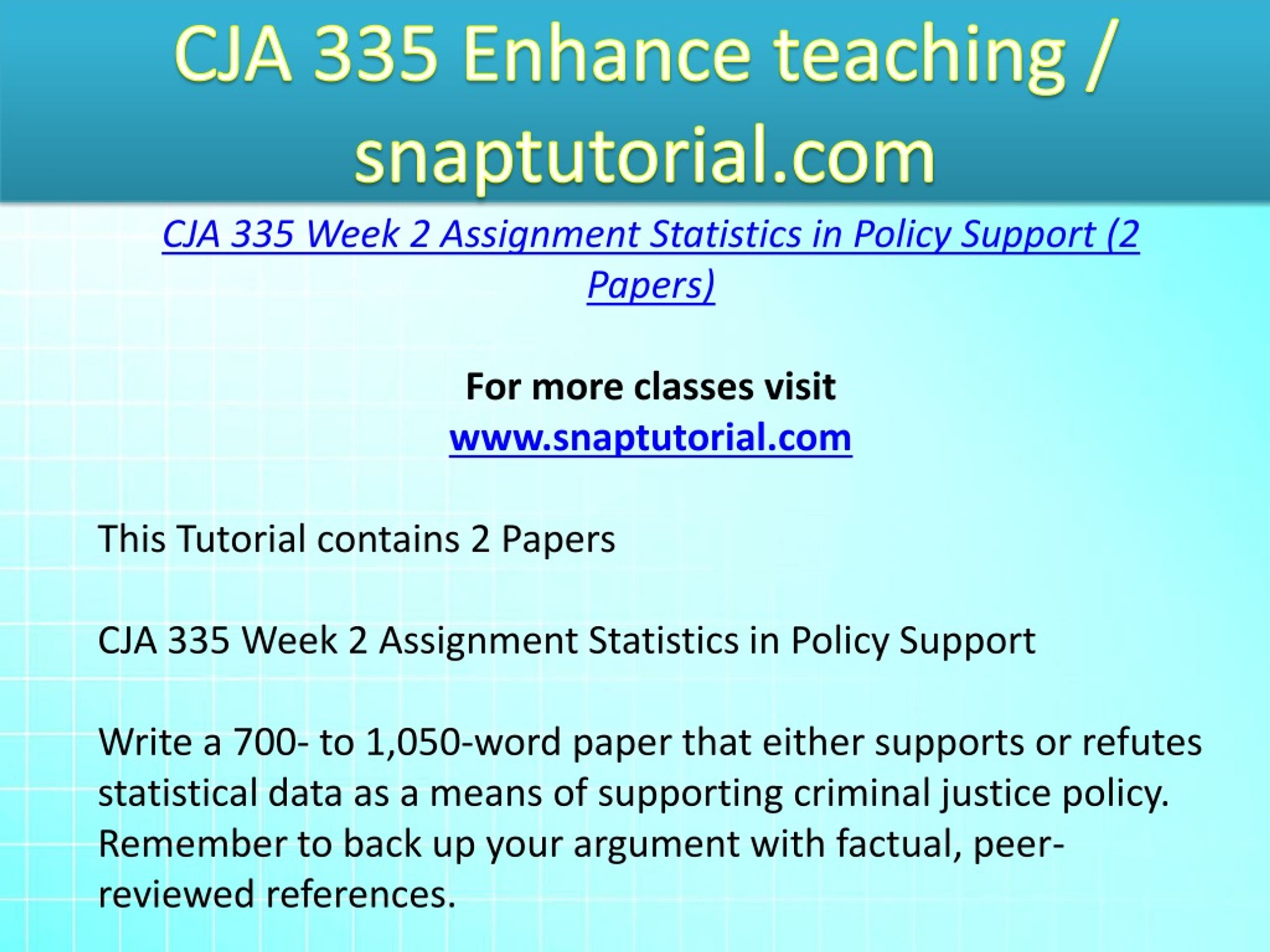 CJA 335 Enhance teaching / snaptutorial.com

CJA 335 Week 2 Assignment Statistics in Policy Support (2 Papers)

For more classes visit
www.snaptutorial.com

This Tutorial contains 2 Papers

CJA 335 Week 2 Assignment Statistics in Policy Support

Write a 700- to 1,050-word paper that either supports or refutes statistical data as a means of supporting criminal justice policy. Remember to back up your argument with factual, peer-reviewed references.